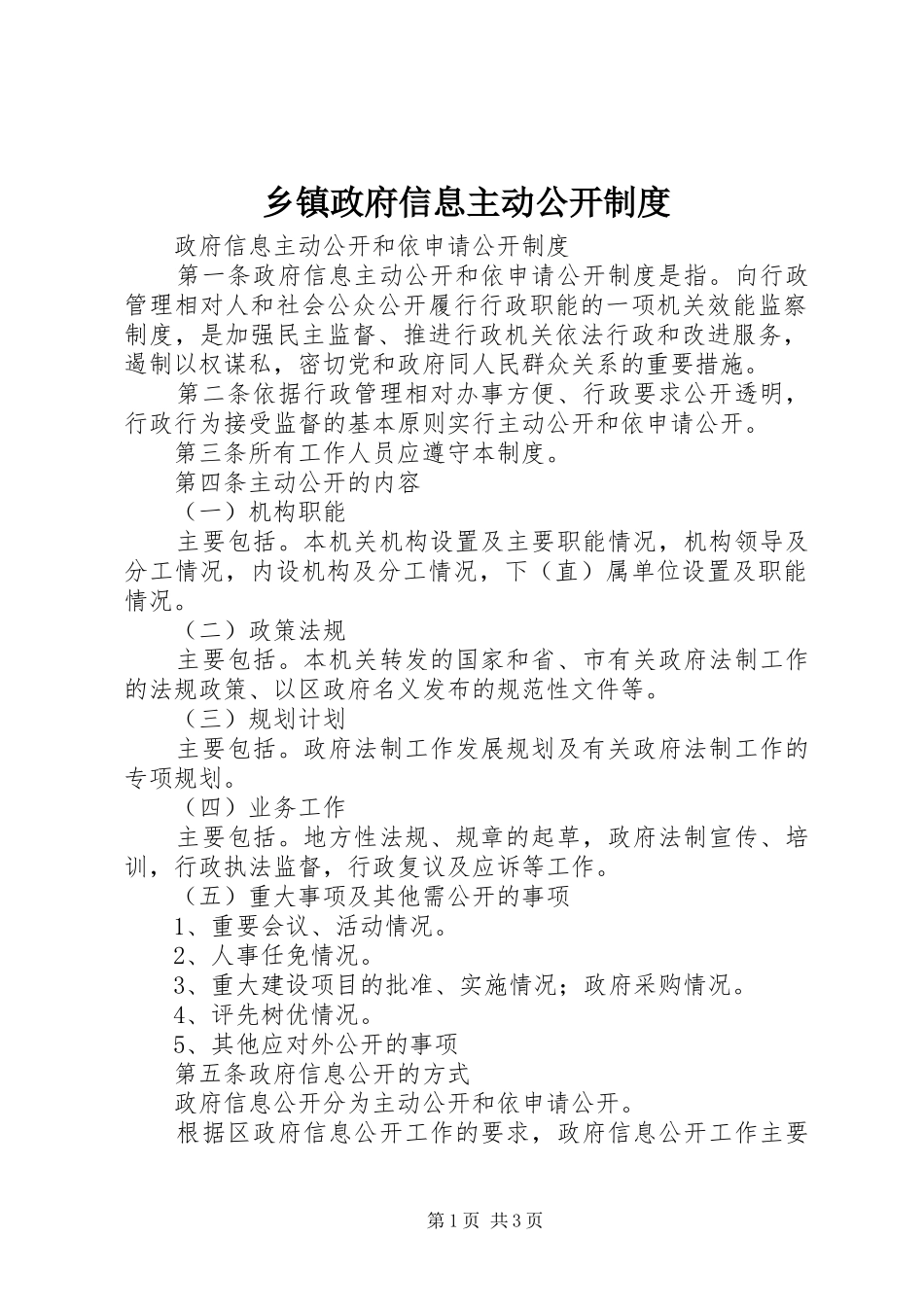 乡镇政府信息主动公开制度

政府信息主动公开和依申请公开制度

第一条政府信息主动公开和依申请公开制度是指。向行政管理相对人和社会公众公开履行行政职能的一项机关效能监察制度，是加强民主监督、推进行政机关依法行政和改进服务，遏制以权谋私，密切党和政府同人民群众关系的重要措施。

第二条依据行政管理相对办事方便、行政要求公开透明，行政行为接受监督的基本原则实行主动公开和依申请公开。

第三条所有工作人员应遵守本制度。

第四条主动公开的内容

（一）机构职能

主要包括。本机关机构设置及主要职能情况，机构领导及分工情况，内设机构及分工情况，下（直）属单位设置及职能情况。

（二）政策法规

主要包括。本机关转发的国家和省、市有关政府法制工作的法规政策、以区政府名义发布的规范性文件等。

（三）规划计划

主要包括。政府法制工作发展规划及有关政府法制工作的专项规划。

（四）业务工作

主要包括。地方性法规、规章的起草，政府法制宣传、培训，行政执法监督，行政复议及应诉等工作。

（五）重大事项及其他需公开的事项

1、重要会议、活动情况。

2、人事任免情况。

3、重大建设项目的批准、实施情况；政府采购情况。

4、评先树优情况。

5、其他应对外公开的事项

第五条政府信息公开的方式

政府信息公开分为主动公开和依申请公开。

根据区政府信息公开工作的要求，政府信息公开工作主要

第1页 共3页